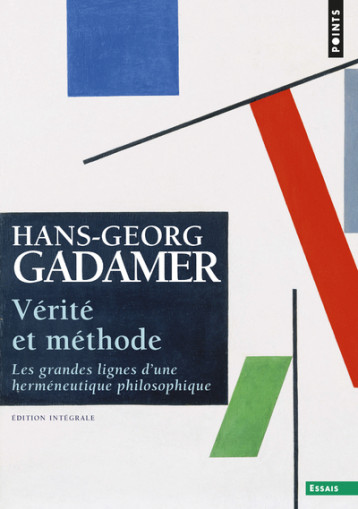 POINTS

HANS-GEORG
GADAMER

Vérité
et méthode

Les grandes lignes d'une herméneutique philosophique

ÉDITION INTÉGRALE

ESSAIS